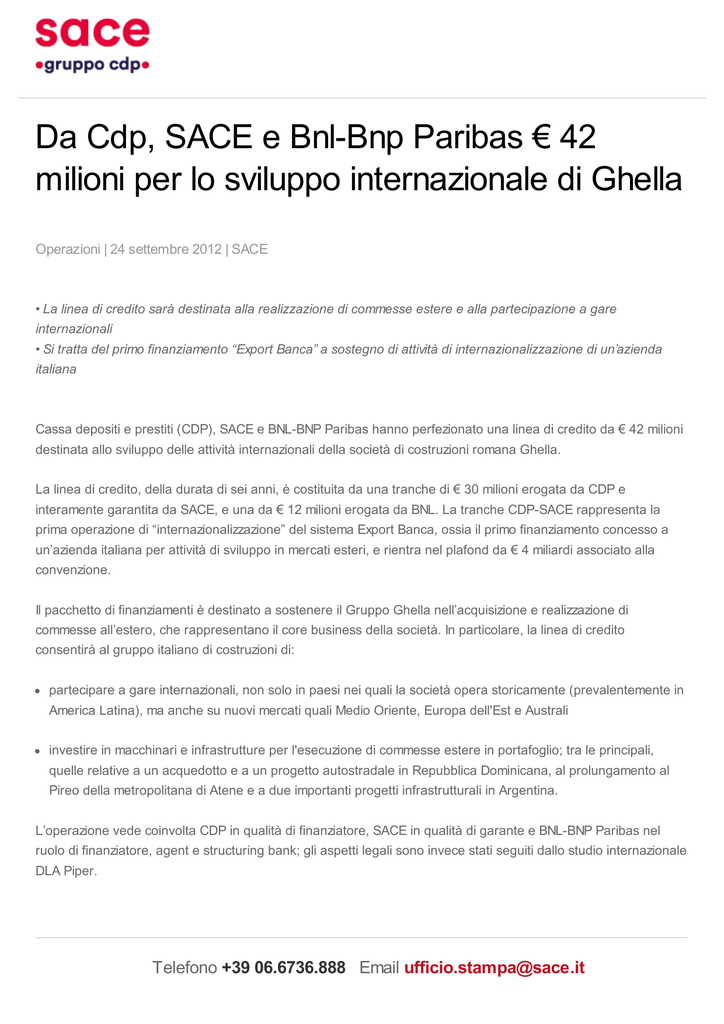 sace
•gruppo cdp•

Da Cdp, SACE e Bnl-Bnp Paribas € 42 milioni per lo sviluppo internazionale di Ghella

Operazioni | 24 settembre 2012 | SACE

• La linea di credito sarà destinata alla realizzazione di commesse estere e alla partecipazione a gare internazionali
• Si tratta del primo finanziamento “Export Banca” a sostegno di attività di internazionalizzazione di un’azienda italiana

Cassa depositi e prestiti (CDP), SACE e BNL-BNP Paribas hanno perfezionato una linea di credito da € 42 milioni destinata allo sviluppo delle attività internazionali della società di costruzioni romana Ghella.

La linea di credito, della durata di sei anni, è costituita da una tranche di € 30 milioni erogata da CDP e interamente garantita da SACE, e una da € 12 milioni erogata da BNL. La tranche CDP-SACE rappresenta la prima operazione di “internazionalizzazione” del sistema Export Banca, ossia il primo finanziamento concesso a un’azienda italiana per attività di sviluppo in mercati esteri, e rientra nel plafond da € 4 miliardi associato alla convenzione.

Il pacchetto di finanziamenti è destinato a sostenere il Gruppo Ghella nell’acquisizione e realizzazione di commesse all’estero, che rappresentano il core business della società. In particolare, la linea di credito consentirà al gruppo italiano di costruzioni di:

• partecipare a gare internazionali, non solo in paesi nei quali la società opera storicamente (prevalentemente in America Latina), ma anche su nuovi mercati quali Medio Oriente, Europa dell'Est e Australi

• investire in macchinari e infrastrutture per l'esecuzione di commesse estere in portafoglio; tra le principali, quelle relative a un acquedotto e a un progetto autostradale in Repubblica Dominicana, al prolungamento al Pireo della metropolitana di Atene e a due importanti progetti infrastrutturali in Argentina.

L’operazione vede coinvolta CDP in qualità di finanziatore, SACE in qualità di garante e BNL-BNP Paribas nel ruolo di finanziatore, agent e structuring bank; gli aspetti legali sono invece stati seguiti dallo studio internazionale DLA Piper.

Telefono +39 06.6736.888 Email ufficio.stampa@sace.it